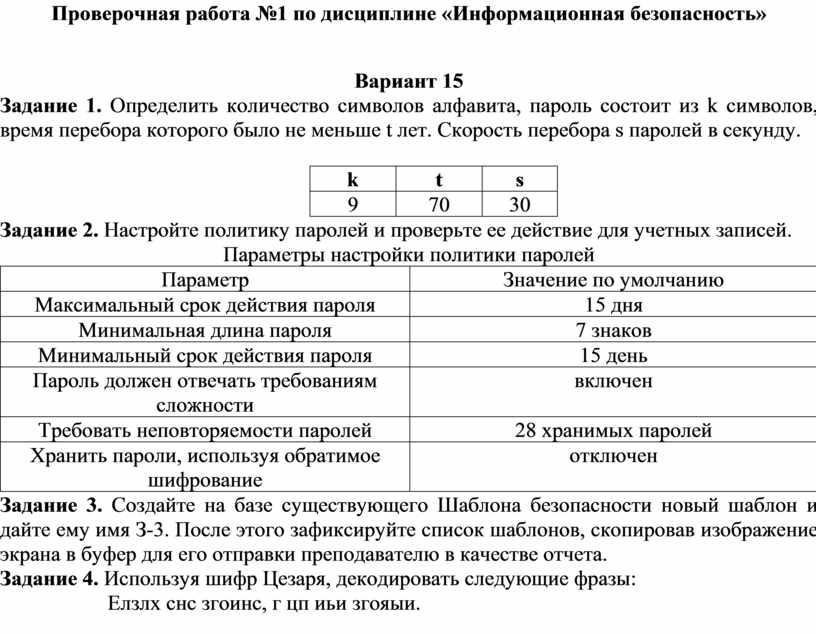 Проверочная работа №1 по дисциплине «Информационная безопасность»

Вариант 15

Задание 1. Определить количество символов алфавита, пароль состоит из k символов, время перебора которого было не меньше t лет. Скорость перебора s паролей в секунду.

| k | t | s |
|---|---|---|
| 9 | 70 | 30 |

Задание 2. Настройте политику паролей и проверьте ее действие для учетных записей.

Параметры настройки политики паролей

| Параметр | Значение по умолчанию |
|---|---|
| Максимальный срок действия пароля | 15 дня |
| Минимальная длина пароля | 7 знаков |
| Минимальный срок действия пароля | 15 день |
| Пароль должен отвечать требованиям сложности | включен |
| Требовать неповторяемости паролей | 28 хранимых паролей |
| Хранить пароли, используя обратимое шифрование | отключен |

Задание 3. Создайте на базе существующего Шаблона безопасности новый шаблон и дайте ему имя З-3. После этого зафиксируйте список шаблонов, скопировав изображение экрана в буфер для его отправки преподавателю в качестве отчета.

Задание 4. Используя шифр Цезаря, декодировать следующие фразы:

Елзлх снс згоинс, г цп иьи згояыи.